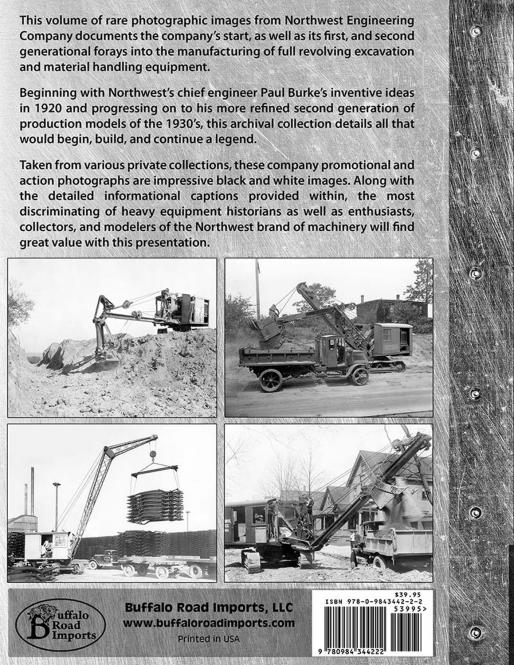 This volume of rare photographic images from Northwest Engineering Company documents the company's start, as well as its first, and second generational forays into the manufacturing of full revolving excavation and material handling equipment.

Beginning with Northwest's chief engineer Paul Burke's inventive ideas in 1920 and progressing on to his more refined second generation of production models of the 1930's, this archival collection details all that would begin, build, and continue a legend.

Taken from various private collections, these company promotional and action photographs are impressive black and white images. Along with the detailed informational captions provided within, the most discriminating of heavy equipment historians as well as enthusiasts, collectors, and modelers of the Northwest brand of machinery will find great value with this presentation.

Buffalo Road Imports

Buffalo Road Imports, LLC
www.buffaloroadimports.com
Printed in USA

$39.95
ISBN 978-0-9843442-2-2
53995>
9 780984 344222